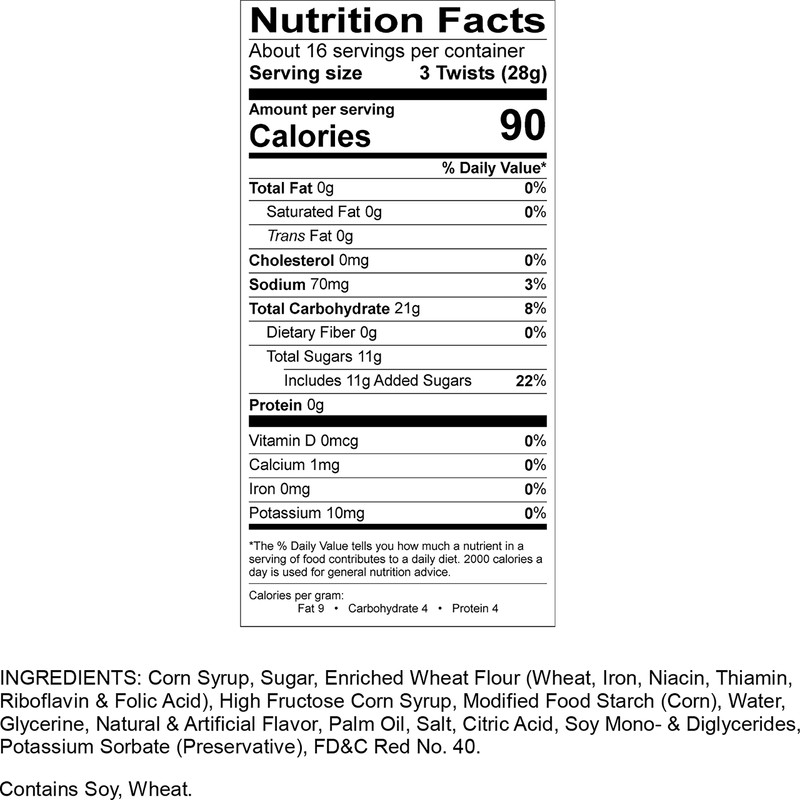 Nutrition Facts
About 16 servings per container
Serving size 3 Twists (28g)

Amount per serving
Calories 90

% Daily Value*

Total Fat 0g 0%
Saturated Fat 0g 0%
Trans Fat 0g
Cholesterol 0mg 0%
Sodium 70mg 3%
Total Carbohydrate 21g 8%
Dietary Fiber 0g 0%
Total Sugars 11g
Includes 11g Added Sugars 22%
Protein 0g

Vitamin D 0mcg 0%
Calcium 1mg 0%
Iron 0mg 0%
Potassium 10mg 0%

*The % Daily Value tells you how much a nutrient in a serving of food contributes to a daily diet. 2000 calories a day is used for general nutrition advice.

Calories per gram:
Fat 9 • Carbohydrate 4 • Protein 4

INGREDIENTS: Corn Syrup, Sugar, Enriched Wheat Flour (Wheat, Iron, Niacin, Thiamin, Riboflavin & Folic Acid), High Fructose Corn Syrup, Modified Food Starch (Corn), Water, Glycerine, Natural & Artificial Flavor, Palm Oil, Salt, Citric Acid, Soy Mono- & Diglycerides, Potassium Sorbate (Preservative), FD&C Red No. 40.

Contains Soy, Wheat.